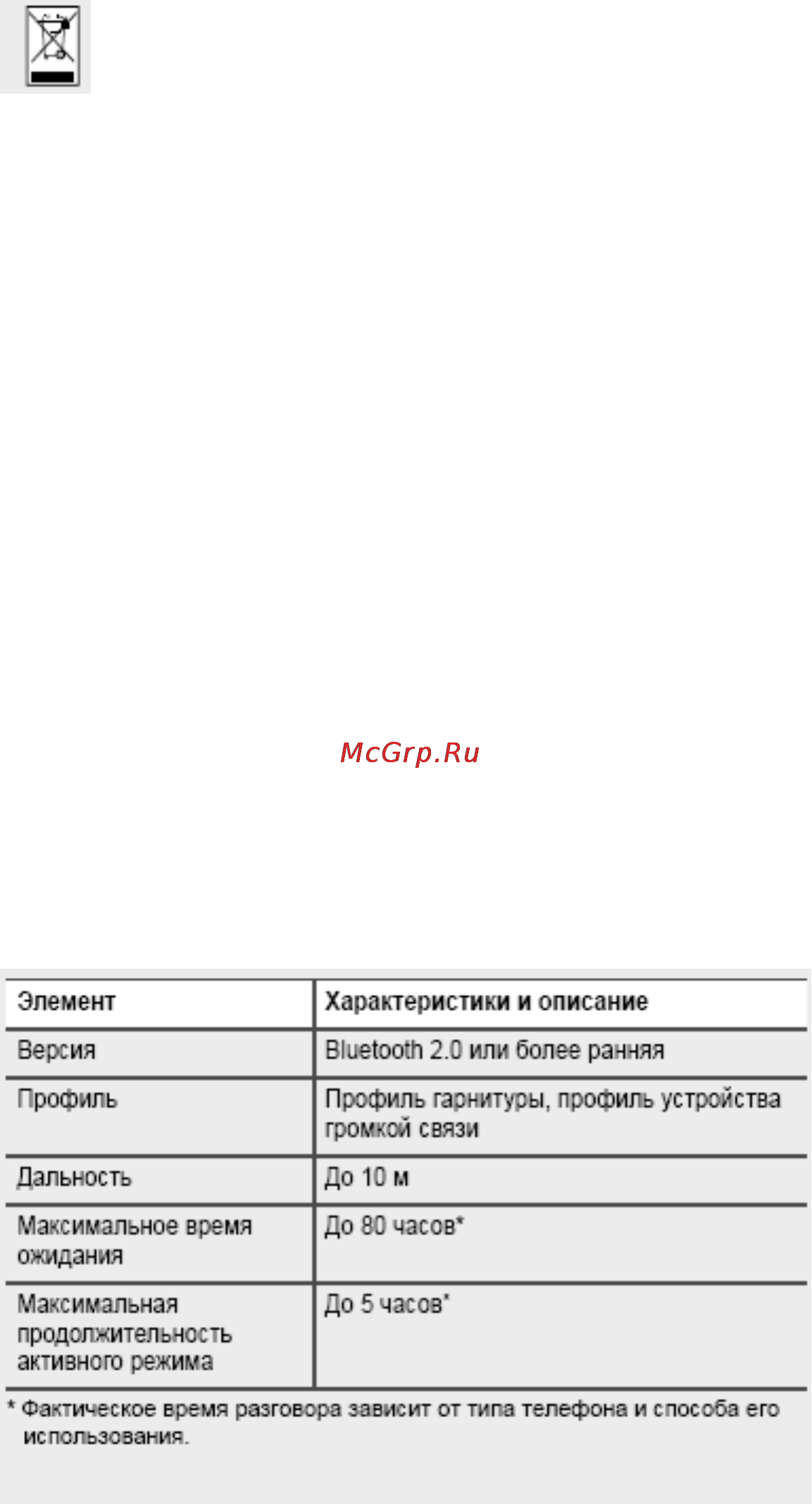 McGrp.Ru

| Элемент | Характеристики и описание |
|---|---|
| Версия | Bluetooth 2.0 или более ранняя |
| Профиль | Профиль гарнитуры, профиль устройства громкой связи |
| Дальность | До 10 м |
| Максимальное время ожидания | До 80 часов* |
| Максимальная продолжительность активного режима | До 5 часов* |

* Фактическое время разговора зависит от типа телефона и способа его использования.